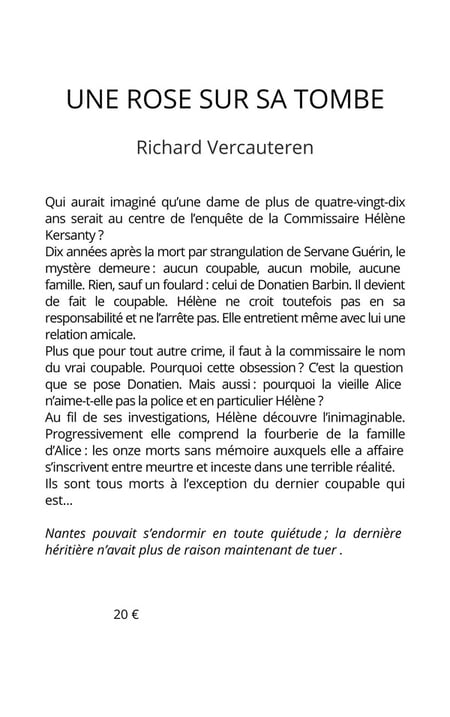 UNE ROSE SUR SA TOMBE

Richard Vercauteren

Qui aurait imaginé qu'une dame de plus de quatre-vingt-dix ans serait au centre de l'enquête de la Commissaire Hélène Kersanty ?
Dix années après la mort par strangulation de Servane Guérin, le mystère demeure : aucun coupable, aucun mobile, aucune famille. Rien, sauf un foulard : celui de Donatien Barbin. Il devient de fait le coupable. Hélène ne croit toutefois pas en sa responsabilité et ne l'arrête pas. Elle entretient même avec lui une relation amicale.
Plus que pour tout autre crime, il faut à la commissaire le nom du vrai coupable. Pourquoi cette obsession ? C'est la question que se pose Donatien. Mais aussi : pourquoi la vieille Alice n'aime-t-elle pas la police et en particulier Hélène ?
Au fil de ses investigations, Hélène découvre l'inimaginable. Progressivement elle comprend la fourberie de la famille d'Alice : les onze morts sans mémoire auxquels elle a affaire s'inscrivent entre meurtre et inceste dans une terrible réalité. Ils sont tous morts à l'exception du dernier coupable qui est...

Nantes pouvait s'endormir en toute quiétude ; la dernière héritière n'avait plus de raison maintenant de tuer .

20 €